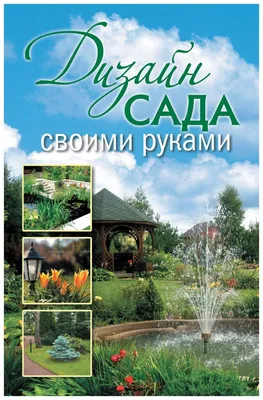 Дизайн
САДА
своими руками